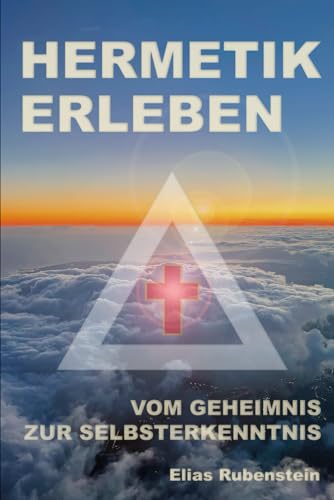 HERMETIK ERLEBEN

VOM GEHEIMNIS ZUR SELBSTERKENNTNIS

Elias Rubenstein